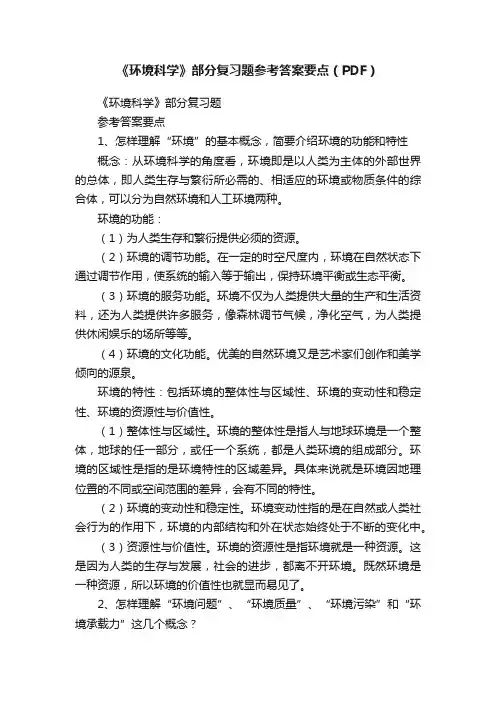 《环境科学》部分复习题参考答案要点（PDF）

《环境科学》部分复习题

参考答案要点

1、怎样理解“环境”的基本概念，简要介绍环境的功能和特性

概念：从环境科学的角度看，环境即是以人类为主体的外部世界的总体，即人类生存与繁衍所必需的、相适应的环境或物质条件的综合体，可以分为自然环境和人工环境两种。

环境的功能：

（1）为人类生存和繁衍提供必须的资源。

（2）环境的调节功能。在一定的时空尺度内，环境在自然状态下通过调节作用，使系统的输入等于输出，保持环境平衡或生态平衡。

（3）环境的服务功能。环境不仅为人类提供大量的生产和生活资料，还为人类提供许多服务，像森林调节气候，净化空气，为人类提供休闲娱乐的场所等等。

（4）环境的文化功能。优美的自然环境又是艺术家们创作和美学倾向的源泉。

环境的特性：包括环境的整体性与区域性、环境的变动性和稳定性、环境的资源性与价值性。

（1）整体性与区域性。环境的整体性是指人与地球环境是一个整体，地球的任一部分，或任一个系统，都是人类环境的组成部分。环境的区域性是指的是环境特性的区域差异。具体来说就是环境因地理位置的不同或空间范围的差异，会有不同的特性。

（2）环境的变动性和稳定性。环境变动性指的是在自然或人类社会行为的作用下，环境的内部结构和外在状态始终处于不断的变化中。

（3）资源性与价值性。环境的资源性是指环境就是一种资源。这是因为人类的生存与发展，社会的进步，都离不开环境。既然环境是一种资源，所以环境的价值性也就显而易见了。

2、怎样理解“环境问题”、“环境质量”、“环境污染”和“环境承载力”这几个概念？